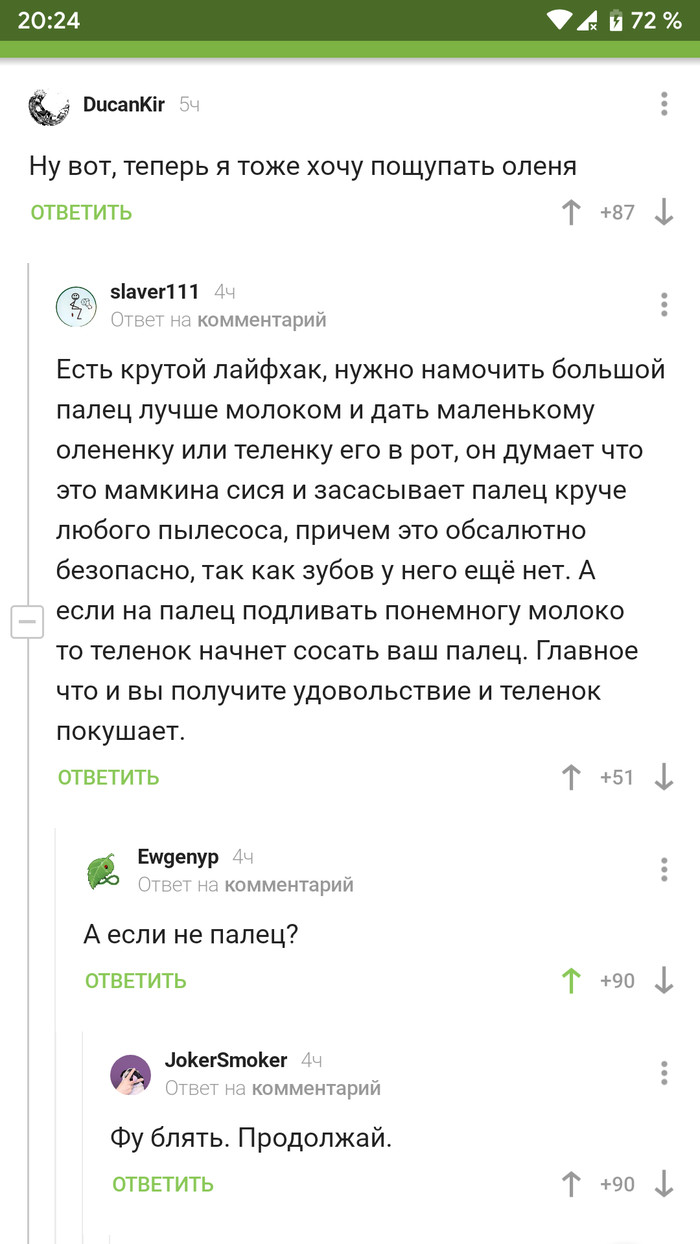 20:24 72 %

DucanKir 5ч

Ну вот, теперь я тоже хочу пощупать оленя

ОТВЕТИТЬ +87

slaver111 4ч
Ответ на комментарий

Есть крутой лайфхак, нужно намочить большой палец лучше молоком и дать маленькому олененку или теленку его в рот, он думает что это мамкина сися и засасывает палец круче любого пылесоса, причем это обсалютно безопасно, так как зубов у него ещё нет. А если на палец подливать понемногу молоко то теленок начнет сосать ваш палец. Главное что и вы получите удовольствие и теленок покушает.

ОТВЕТИТЬ +51

Ewgenyp 4ч
Ответ на комментарий

А если не палец?

ОТВЕТИТЬ +90

JokerSmoker 4ч
Ответ на комментарий

Фу блять. Продолжай.

ОТВЕТИТЬ +90